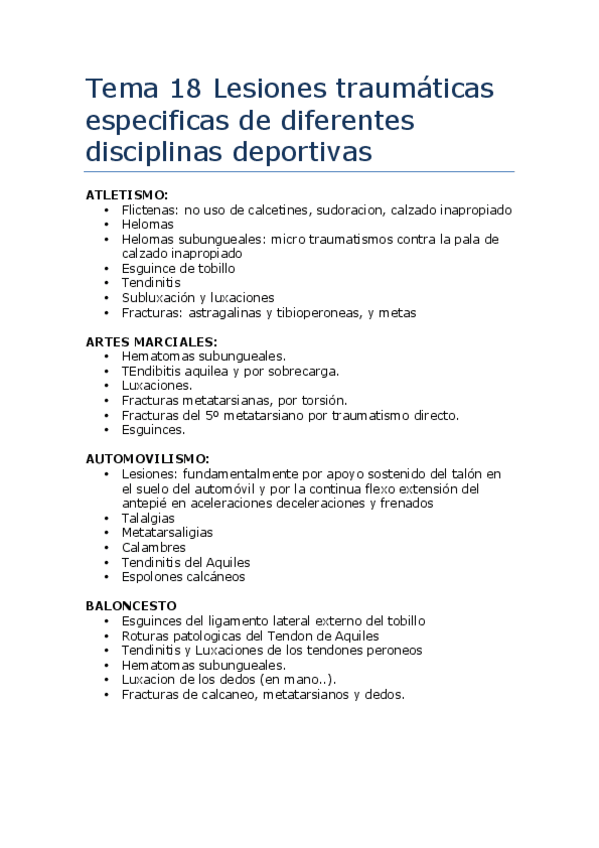 Tema 18 Lesiones traumáticas especificas de diferentes disciplinas deportivas

ATLETISMO:
• Flictenas: no uso de calcetines, sudoracion, calzado inapropiado
• Helomas
• Helomas subungueales: micro traumatismos contra la pala de calzado inapropiado
• Esguince de tobillo
• Tendinitis
• Subluxación y luxaciones
• Fracturas: astragalinas y tibioperoneas, y metas

ARTES MARCIALES:
• Hematomas subungueales.
• TEndibitis aquilea y por sobrecarga.
• Luxaciones.
• Fracturas metatarsianas, por torsión.
• Fracturas del 5º metatarsiano por traumatismo directo.
• Esguinces.

AUTOMOVILISMO:
• Lesiones: fundamentalmente por apoyo sostenido del talón en el suelo del automóvil y por la continua flexo extensión del antepié en aceleraciones deceleraciones y frenados
• Talalgias
• Metatarsaligias
• Calambres
• Tendinitis del Aquiles
• Espolones calcáneos

BALONCESTO
• Esguinces del ligamento lateral externo del tobillo
• Roturas patologicas del Tendon de Aquiles
• Tendinitis y Luxaciones de los tendones peroneos
• Hematomas subungueales.
• Luxacion de los dedos (en mano..).
• Fracturas de calcaneo, metatarsianos y dedos.